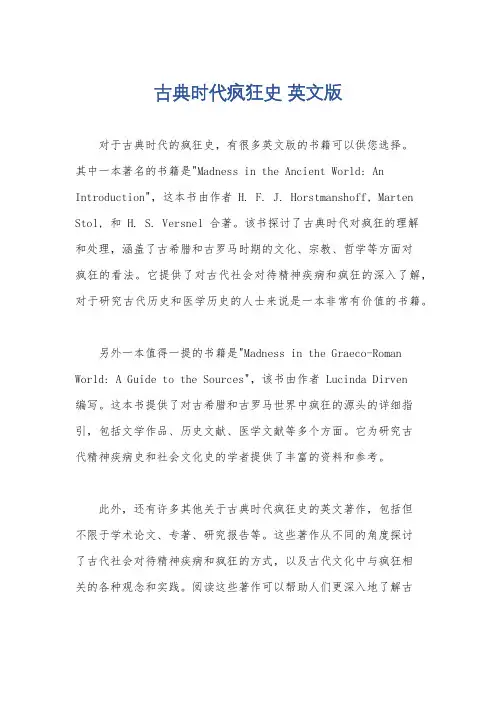 古典时代疯狂史 英文版

对于古典时代的疯狂史，有很多英文版的书籍可以供您选择。其中一本著名的书籍是"Madness in the Ancient World: An Introduction"，这本书由作者 H. F. J. Horstmanshoff, Marten Stol, 和 H. S. Versnel 合著。该书探讨了古典时代对疯狂的理解和处理，涵盖了古希腊和古罗马时期的文化、宗教、哲学等方面对疯狂的看法。它提供了对古代社会对待精神疾病和疯狂的深入了解，对于研究古代历史和医学历史的人士来说是一本非常有价值的书籍。

另外一本值得一提的书籍是"Madness in the Graeco-Roman World: A Guide to the Sources"，该书由作者 Lucinda Dirven 编写。这本书提供了对古希腊和古罗马世界中疯狂的源头的详细指引，包括文学作品、历史文献、医学文献等多个方面。它为研究古代精神疾病史和社会文化史的学者提供了丰富的资料和参考。

此外，还有许多其他关于古典时代疯狂史的英文著作，包括但不限于学术论文、专著、研究报告等。这些著作从不同的角度探讨了古代社会对待精神疾病和疯狂的方式，以及古代文化中与疯狂相关的各种观念和实践。阅读这些著作可以帮助人们更深入地了解古